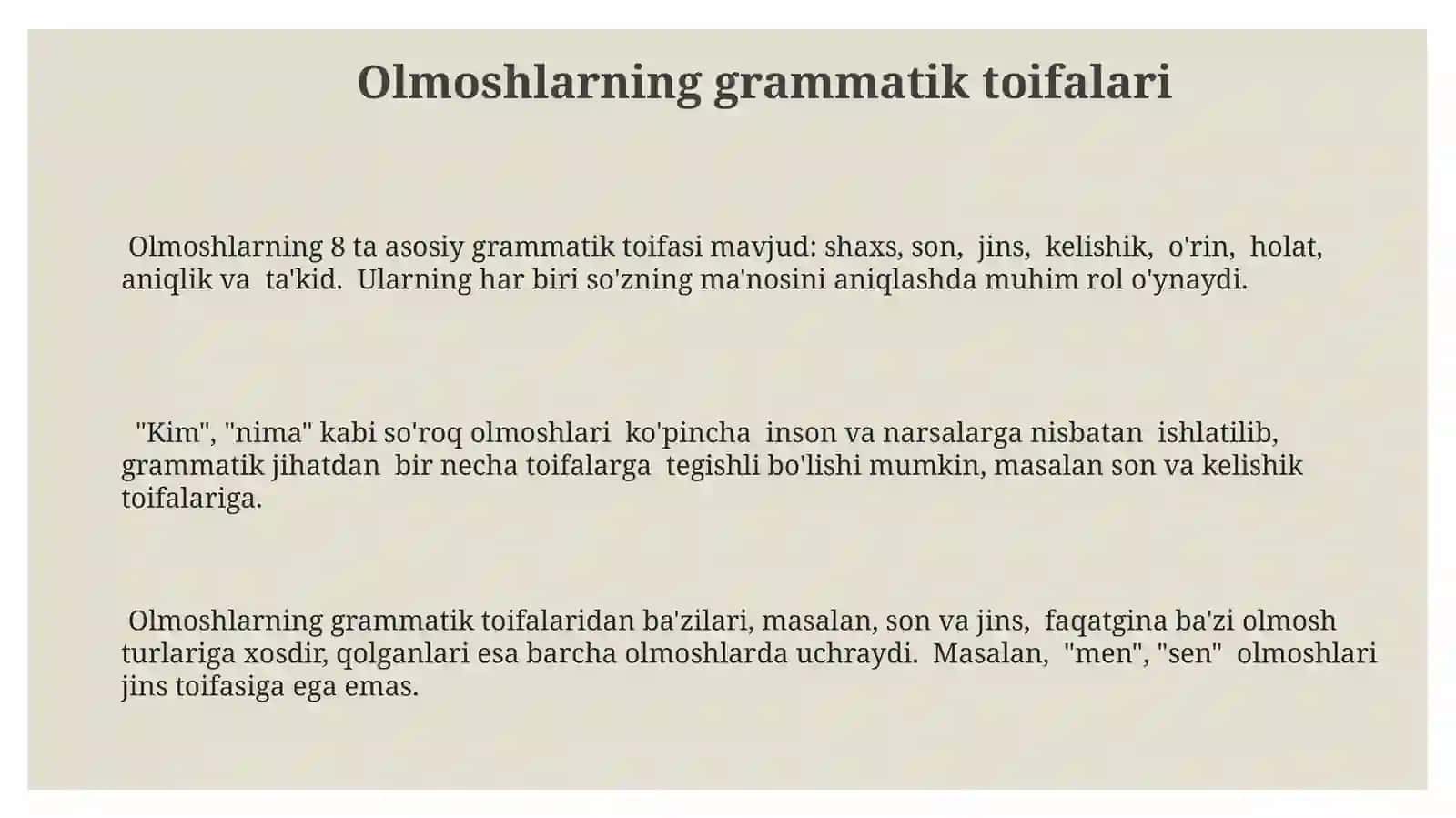 Olmoshlarning grammatik toifalari

Olmoshlarning 8 ta asosiy grammatik toifasi mavjud: shaxs, son, jins, kelishik, o'rin, holat, aniqlik va ta'kid. Ularning har biri so'zning ma'nosini aniqlashda muhim rol o'ynaydi.

"Kim", "nima" kabi so'roq olmoshlari ko'pincha inson va narsalarga nisbatan ishlatilib, grammatik jihatdan bir necha toifalarga tegishli bo'lishi mumkin, masalan son va kelishik toifalariga.

Olmoshlarning grammatik toifalaridan ba'zilari, masalan, son va jins, faqatgina ba'zi olmosh turlariga xosdir, qolganlari esa barcha olmoshlarda uchraydi. Masalan, "men", "sen" olmoshlari jins toifasiga ega emas.